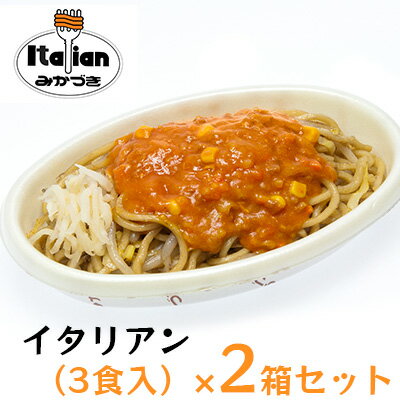 Italian
みかづき

イタリアン
（3食入）×2箱セット